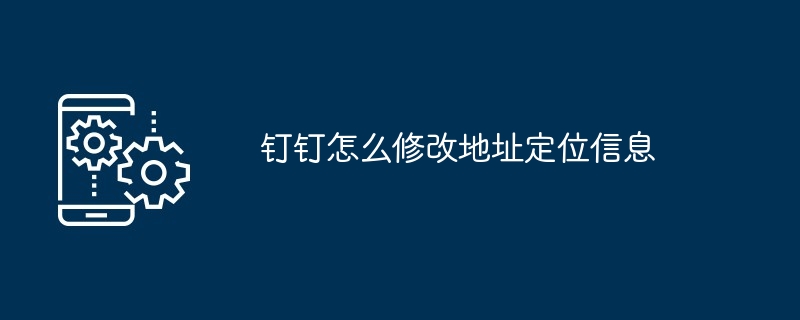 钉钉怎么修改地址定位信息